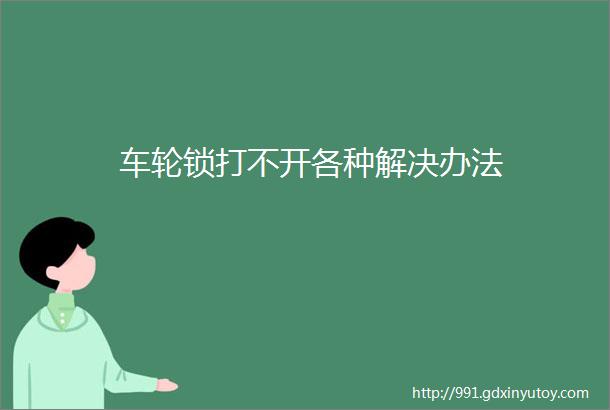 车轮锁打不开各种解决办法

http://991.gdxinyutoy.com